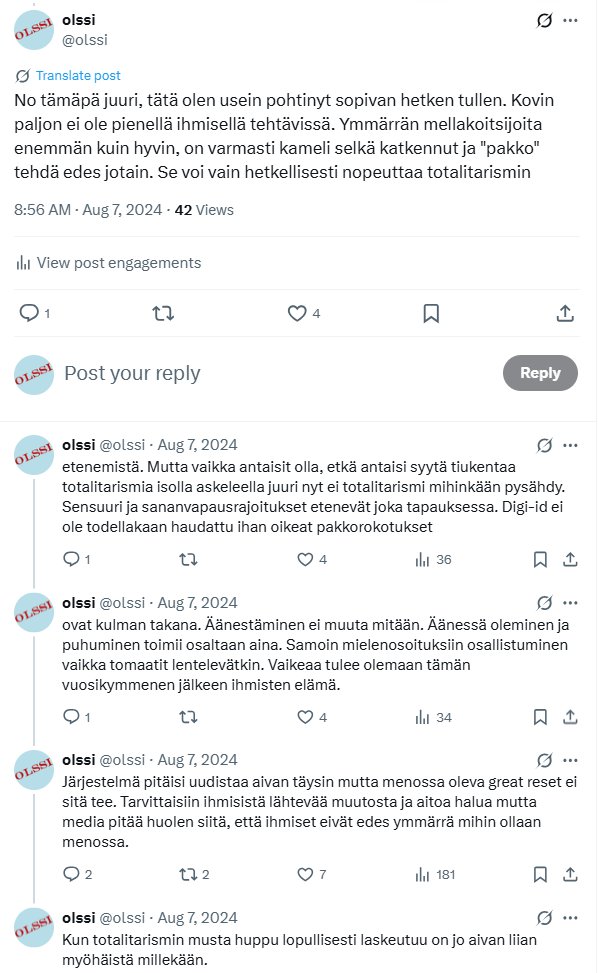 OLSSI

olssi
@olssi

Translate post

No tämäpä juuri, tätä olen usein pohtinyt sopivan hetken tullen. Kovin paljon ei ole pienellä ihmisellä tehtävissä. Ymmärrän mellakoitsijoita enemmän kuin hyvin, on varmasti kameli selkä katkennut ja "pakko" tehdä edes jotain. Se voi vain hetkellisesti nopeuttaa totalitarismin

8:56 AM · Aug 7, 2024 · 42 Views

View post engagements

1 4

OLSSI

Post your reply

Reply

OLSSI

olssi @olssi · Aug 7, 2024

etenemistä. Mutta vaikka antaisit olla, etkä antaisi syytä tiukentaa totalitarismia isolla askeleella juuri nyt ei totalitarismi mihinkään pysähdy. Sensuuri ja sananvapausrajoitukset etenevät joka tapauksessa. Digi-id ei ole todellakaan haudattu ihan oikeat pakkorokotukset

1 4 36

OLSSI

olssi @olssi · Aug 7, 2024

ovat kulman takana. Äänestäminen ei muuta mitään. Äänessä oleminen ja puhuminen toimii osaltaan aina. Samoin mielenosoituksiin osallistuminen vaikka tomaatit lentelevätkin. Vaikeaa tulee olemaan tämän vuosikymmenen jälkeen ihmisten elämä.

1 4 34

OLSSI

olssi @olssi · Aug 7, 2024

Järjestelmä pitäisi uudistaa aivan täysin mutta menossa oleva great reset ei sitä tee. Tarvittaisiin ihmisistä lähtevää muutosta ja aitoa halua mutta media pitää huolen siitä, että ihmiset eivät edes ymmärrä mihin ollaan menossa.

2 2 7 181

OLSSI

olssi @olssi · Aug 7, 2024

Kun totalitarismin musta huppu lopullisesti laskeutuu on jo aivan liian myöhäistä millekään.